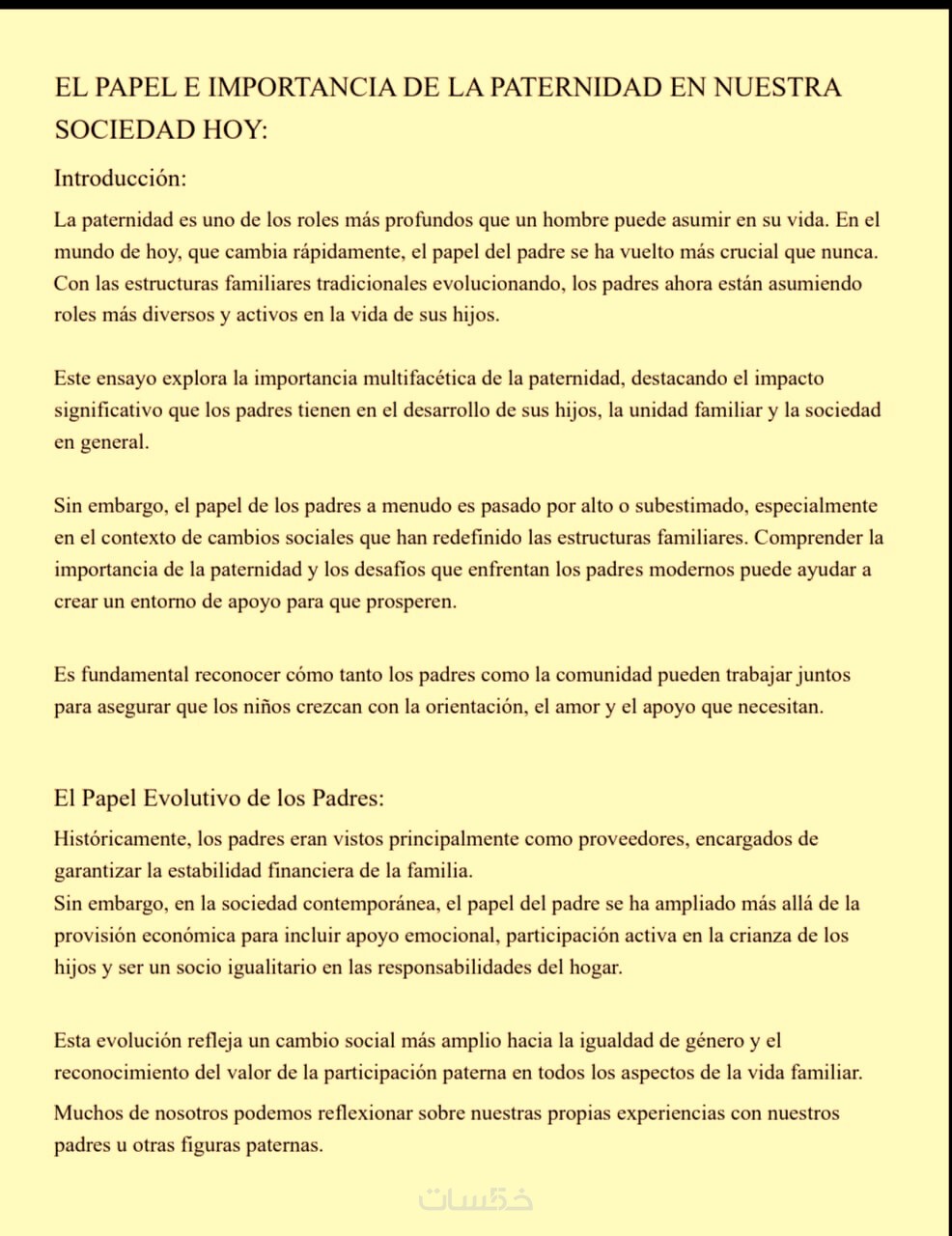 EL PAPEL E IMPORTANCIA DE LA PATERNIDAD EN NUESTRA SOCIEDAD HOY:

Introducción:

La paternidad es uno de los roles más profundos que un hombre puede asumir en su vida. En el mundo de hoy, que cambia rápidamente, el papel del padre se ha vuelto más crucial que nunca. Con las estructuras familiares tradicionales evolucionando, los padres ahora están asumiendo roles más diversos y activos en la vida de sus hijos.

Este ensayo explora la importancia multifacética de la paternidad, destacando el impacto significativo que los padres tienen en el desarrollo de sus hijos, la unidad familiar y la sociedad en general.

Sin embargo, el papel de los padres a menudo es pasado por alto o subestimado, especialmente en el contexto de cambios sociales que han redefinido las estructuras familiares. Comprender la importancia de la paternidad y los desafíos que enfrentan los padres modernos puede ayudar a crear un entorno de apoyo para que prosperen.

Es fundamental reconocer cómo tanto los padres como la comunidad pueden trabajar juntos para asegurar que los niños crezcan con la orientación, el amor y el apoyo que necesitan.

El Papel Evolutivo de los Padres:

Históricamente, los padres eran vistos principalmente como proveedores, encargados de garantizar la estabilidad financiera de la familia.
Sin embargo, en la sociedad contemporánea, el papel del padre se ha ampliado más allá de la provisión económica para incluir apoyo emocional, participación activa en la crianza de los hijos y ser un socio igualitario en las responsabilidades del hogar.

Esta evolución refleja un cambio social más amplio hacia la igualdad de género y el reconocimiento del valor de la participación paterna en todos los aspectos de la vida familiar.

Muchos de nosotros podemos reflexionar sobre nuestras propias experiencias con nuestros padres u otras figuras paternas.

خمسات